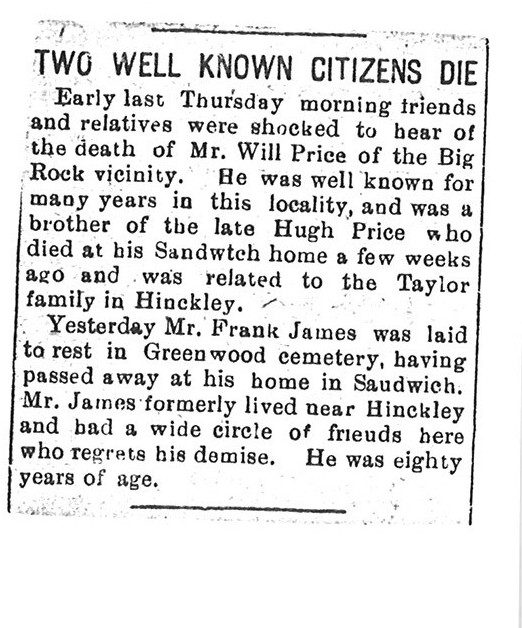 TWO WELL KNOWN CITIZENS DIE

Early last Thursday morning friends and relatives were shocked to hear of the death of Mr. Will Price of the Big Rock vicinity. He was well known for many years in this locality, and was a brother of the late Hugh Price who died at his Sandwtch home a few weeks ago and was related to the Taylor family in Hinckley.

Yesterday Mr. Frank James was laid to rest in Greenwood cemetery, having passed away at his home in Saudwich. Mr. James formerly lived near Hinckley and had a wide circle of frieuds here who regrets his demise. He was eighty years of age.